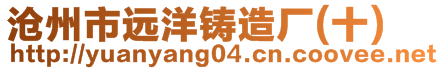 沧州市远洋铸造厂(十)
http://yuanyang04.cn.coovee.net